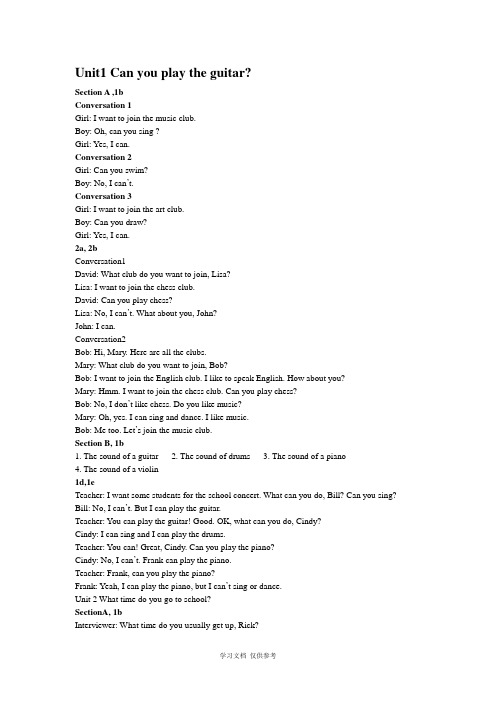 Unit1 Can you play the guitar?

Section A ,1b

Conversation 1

Girl: I want to join the music club.

Boy: Oh, can you sing ?

Girl: Yes, I can.

Conversation 2

Girl: Can you swim?

Boy: No, I can't.

Conversation 3

Girl: I want to join the art club.

Boy: Can you draw?

Girl: Yes, I can.

2a, 2b

Conversation1

David: What club do you want to join, Lisa?

Lisa: I want to join the chess club.

David: Can you play chess?

Lisa: No, I can't. What about you, John?

John: I can.

Conversation2

Bob: Hi, Mary. Here are all the clubs.

Mary: What club do you want to join, Bob?

Bob: I want to join the English club. I like to speak English. How about you?

Mary: Hmm. I want to join the chess club. Can you play chess?

Bob: No, I don't like chess. Do you like music?

Mary: Oh, yes. I can sing and dance. I like music.

Bob: Me too. Let's join the music club.

Section B, 1b

1. The sound of a guitar 2. The sound of drums 3. The sound of a piano

4. The sound of a violin

1d,1e

Teacher: I want some students for the school concert. What can you do, Bill? Can you sing?

Bill: No, I can't. But I can play the guitar.

Teacher: You can play the guitar! Good. OK, what can you do, Cindy?

Cindy: I can sing and I can play the drums.

Teacher: You can! Great, Cindy. Can you play the piano?

Cindy: No, I can't. Frank can play the piano.

Teacher: Frank, can you play the piano?

Frank: Yeah, I can play the piano, but I can't sing or dance.

Unit 2 What time do you go to school?

SectionA, 1b

Interviewer: What time do you usually get up, Rick?

学习文档 仅供参考